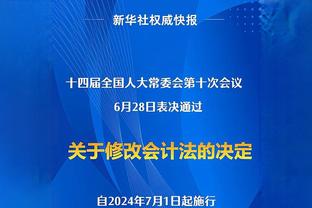 新华社权威快报

十四届全国人大常委会第十次会议
6月28日表决通过

关于修改会计法的决定

自2024年7月1日起施行